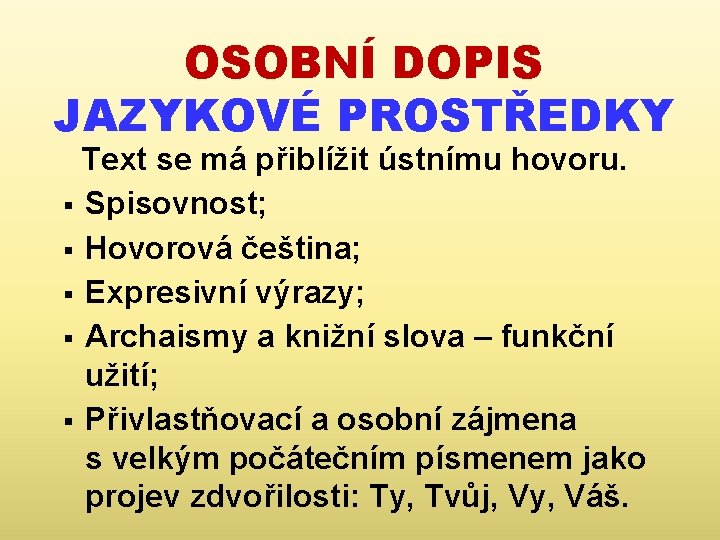 OSOBNÍ DOPIS
JAZYKOVÉ PROSTŘEDKY

Text se má přiblížit ústnímu hovoru.

• Spisovnost;
• Hovorová čeština;
• Expresivní výrazy;
• Archaismy a knižní slova – funkční užití;
• Přivlastňovací a osobní zájmena s velkým počátečním písmenem jako projev zdvořilosti: Ty, Tvůj, Vy, Váš.